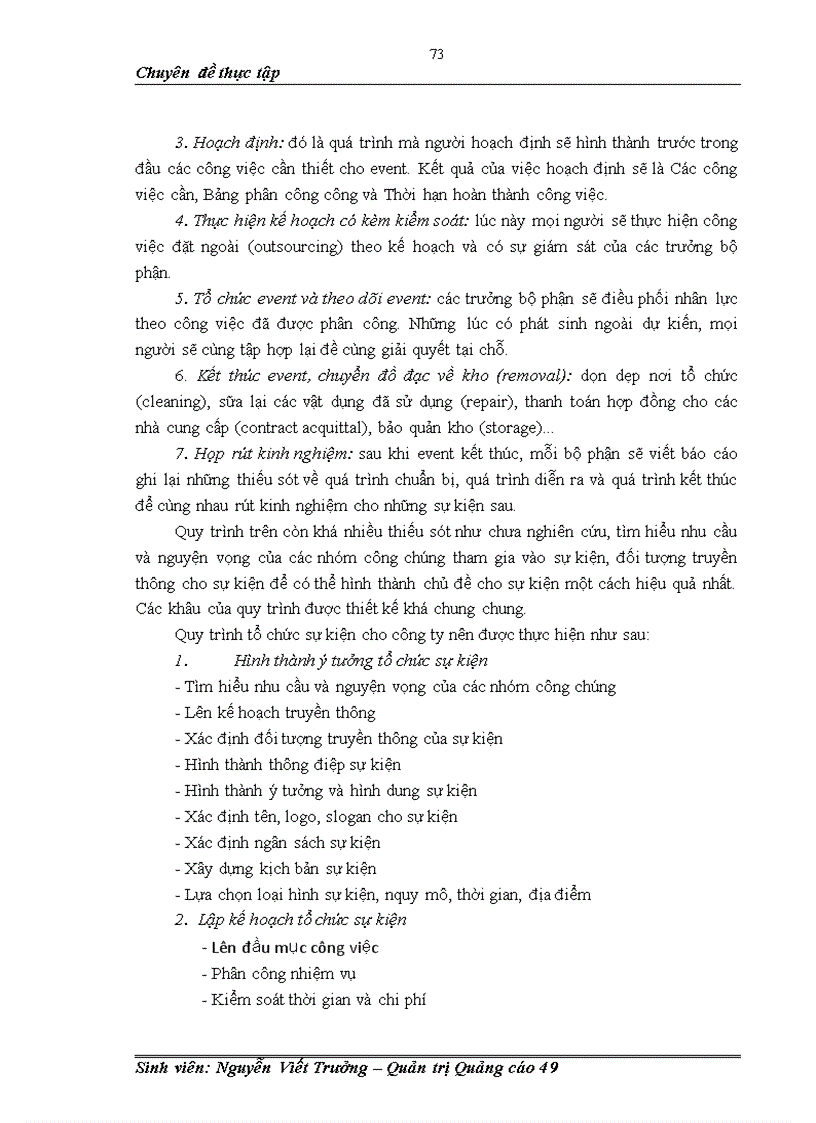 73

Chuyên đề thực tập

3. Hoạch định: đó là quá trình mà người hoạch định sẽ hình thành trước trong đầu các công việc cần thiết cho event. Kết quả của việc hoạch định sẽ là Các công việc cần, Bảng phân công công và Thời hạn hoàn thành công việc.

4. Thực hiện kế hoạch có kèm kiểm soát: lúc này mọi người sẽ thực hiện công việc đặt ngoài (outsourcing) theo kế hoạch và có sự giám sát của các trưởng bộ phận.

5. Tổ chức event và theo dõi event: các trưởng bộ phận sẽ điều phối nhân lực theo công việc đã được phân công. Những lúc có phát sinh ngoài dự kiến, mọi người sẽ cùng tập hợp lại để cùng giải quyết tại chỗ.

6. Kết thúc event, chuyển đồ đạc về kho (removal): dọn dẹp nơi tổ chức (cleaning), sửa lại các vật dụng đã sử dụng (repair), thanh toán hợp đồng cho các nhà cung cấp (contract acquittal), bảo quản kho (storage)...

7. Họp rút kinh nghiệm: sau khi event kết thúc, mỗi bộ phận sẽ viết báo cáo ghi lại những thiếu sót về quá trình chuẩn bị, quá trình diễn ra và quá trình kết thúc để cùng nhau rút kinh nghiệm cho những sự kiện sau.

Quy trình trên còn khá nhiều thiếu sót như chưa nghiên cứu, tìm hiểu nhu cầu và nguyện vọng của các nhóm công chúng tham gia vào sự kiện, đối tượng truyền thông cho sự kiện để có thể hình thành chủ đề cho sự kiện một cách hiệu quả nhất. Các khâu của quy trình được thiết kế khá chung chung.

Quy trình tổ chức sự kiện cho công ty nên được thực hiện như sau:

1. Hình thành ý tưởng tổ chức sự kiện

- Tìm hiểu nhu cầu và nguyện vọng của các nhóm công chúng
- Lên kế hoạch truyền thông
- Xác định đối tượng truyền thông của sự kiện
- Hình thành thông điệp sự kiện
- Hình thành ý tưởng và hình dung sự kiện
- Xác định tên, logo, slogan cho sự kiện
- Xác định ngân sách sự kiện
- Xây dựng kịch bản sự kiện
- Lựa chọn loại hình sự kiện, nguy mô, thời gian, địa điểm

2. Lập kế hoạch tổ chức sự kiện

- Lên đầu mục công việc
- Phân công nhiệm vụ
- Kiểm soát thời gian và chi phí

Sinh viên: Nguyễn Viết Trưởng – Quản trị Quảng cáo 49